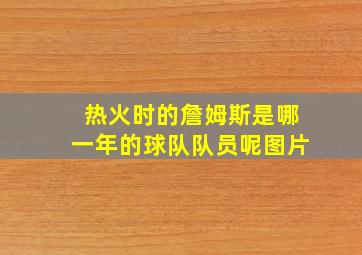 热火时的詹姆斯是哪一年的球队队员呢图片